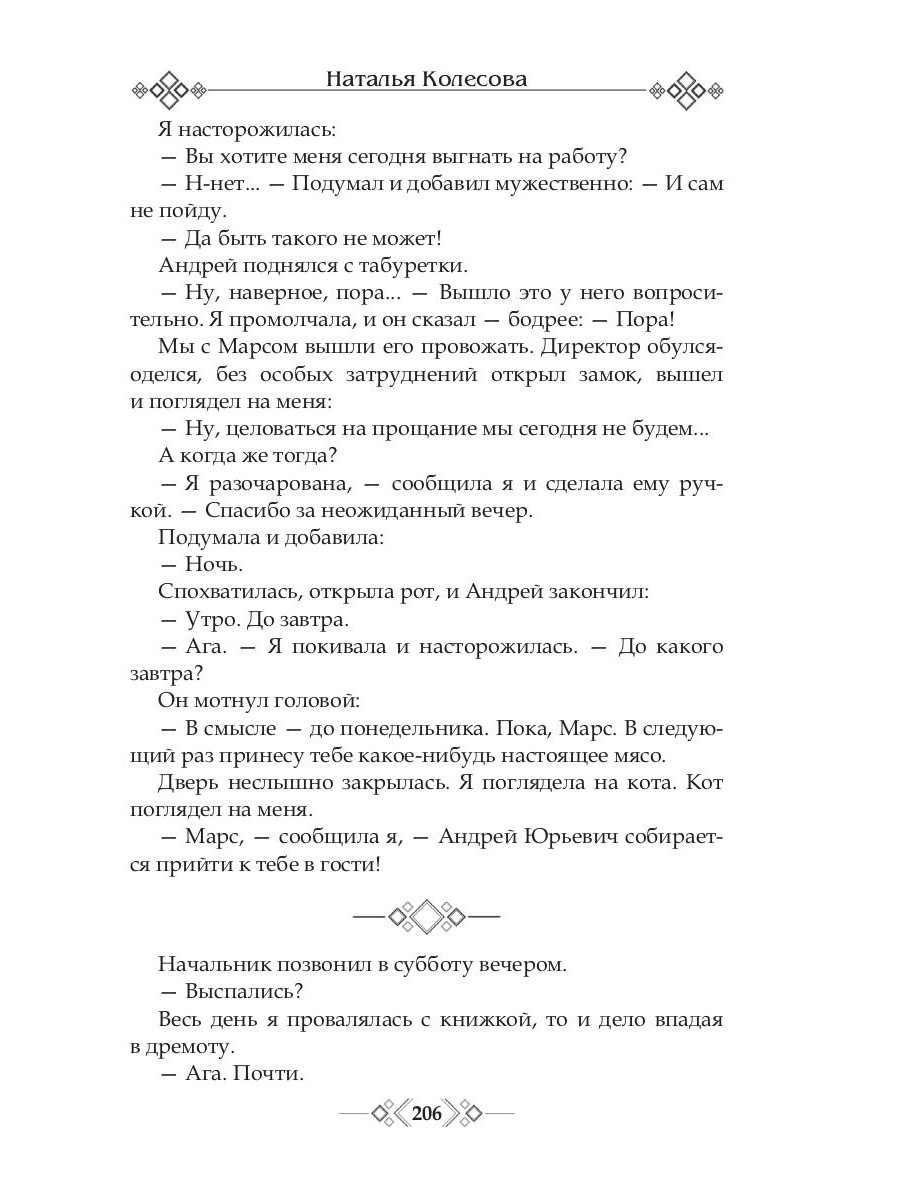 Наталья Колесова

Я насторожилась:

— Вы хотите меня сегодня выгнать на работу?

— Н-нет... — Подумал и добавил мужественно: — И сам не пойду.

— Да быть такого не может!

Андрей поднялся с табуретки.

— Ну, наверное, пора... — Вышло это у него вопросительно. Я промолчала, и он сказал — бодрее: — Пора!

Мы с Марсом вышли его провожать. Директор обулся-оделся, без особых затруднений открыл замок, вышел и поглядел на меня:

— Ну, целоваться на прощание мы сегодня не будем...

А когда же тогда?

— Я разочарована, — сообщила я и сделала ему ручкой. — Спасибо за неожиданный вечер.

Подумала и добавила:

— Ночь.

Спохватилась, открыла рот, и Андрей закончил:

— Утро. До завтра.

— Ага. — Я покивала и насторожилась. — До какого завтра?

Он мотнул головой:

— В смысле — до понедельника. Пока, Марс. В следующий раз принесу тебе какое-нибудь настоящее мясо.

Дверь неслышно закрылась. Я поглядела на кота. Кот поглядел на меня.

— Марс, — сообщила я, — Андрей Юрьевич собирается прийти к тебе в гости!

Начальник позвонил в субботу вечером.

— Выспались?

Весь день я провалялась с книжкой, то и дело впадая в дремоту.

— Ага. Почти.

206